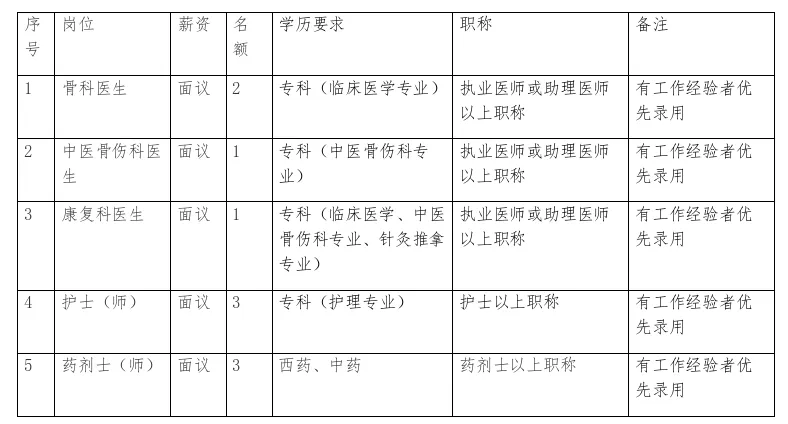 | 序号 | 岗位 | 薪资 | 名额 | 学历要求 | 职称 | 备注 |
|---|---|---|---|---|---|---|
| 1 | 骨科医生 | 面议 | 2 | 专科（临床医学专业） | 执业医师或助理医师以上职称 | 有工作经验者优先录用 |
| 2 | 中医骨伤科医生 | 面议 | 1 | 专科（中医骨伤科专业） | 执业医师或助理医师以上职称 | 有工作经验者优先录用 |
| 3 | 康复科医生 | 面议 | 1 | 专科（临床医学、中医骨伤科专业、针灸推拿专业） | 执业医师或助理医师以上职称 | 有工作经验者优先录用 |
| 4 | 护士（师） | 面议 | 3 | 专科（护理专业） | 护士以上职称 | 有工作经验者优先录用 |
| 5 | 药剂士（师） | 面议 | 3 | 西药、中药 | 药剂士以上职称 | 有工作经验者优先录用 |